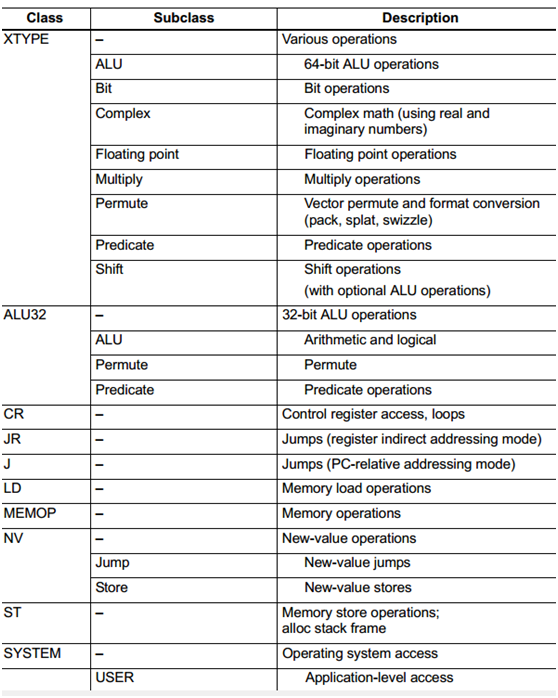 | Class | Subclass | Description |
|---|---|---|
| XTYPE | – | Various operations |
| | ALU | 64-bit ALU operations |
| | Bit | Bit operations |
| | Complex | Complex math (using real and imaginary numbers) |
| | Floating point | Floating point operations |
| | Multiply | Multiply operations |
| | Permute | Vector permute and format conversion (pack, splat, swizzle) |
| | Predicate | Predicate operations |
| | Shift | Shift operations (with optional ALU operations) |
| ALU32 | – | 32-bit ALU operations |
| | ALU | Arithmetic and logical |
| | Permute | Permute |
| | Predicate | Predicate operations |
| CR | – | Control register access, loops |
| JR | – | Jumps (register indirect addressing mode) |
| J | – | Jumps (PC-relative addressing mode) |
| LD | – | Memory load operations |
| MEMOP | – | Memory operations |
| NV | – | New-value operations |
| | Jump | New-value jumps |
| | Store | New-value stores |
| ST | – | Memory store operations; alloc stack frame |
| SYSTEM | – | Operating system access |
| | USER | Application-level access |